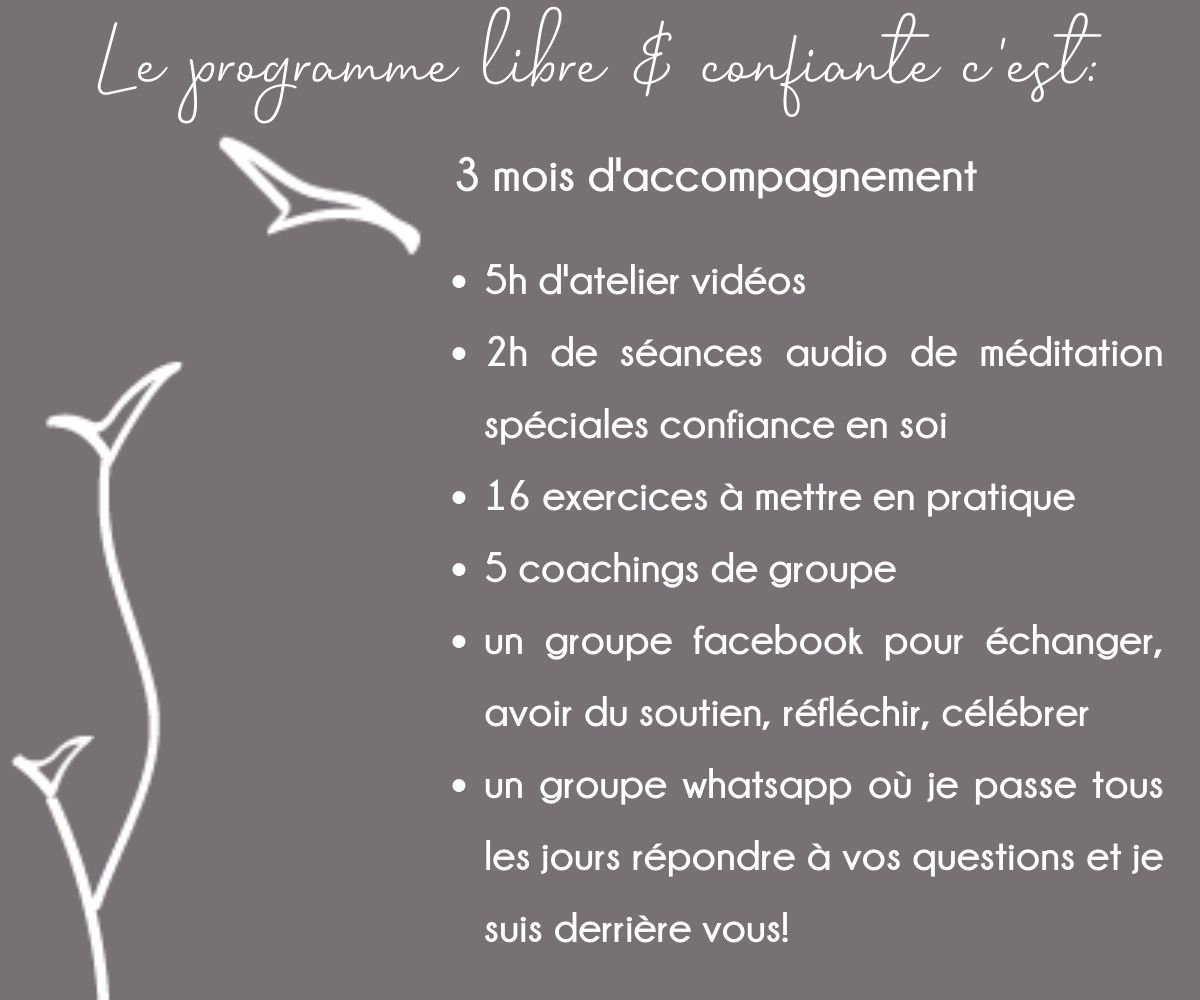 Le programme libre & confiante c'est:

3 mois d'accompagnement

• 5h d'atelier vidéos
• 2h de séances audio de méditation spéciales confiance en soi
• 16 exercices à mettre en pratique
• 5 coachings de groupe
• un groupe facebook pour échanger, avoir du soutien, réfléchir, célébrer
• un groupe whatsapp où je passe tous les jours répondre à vos questions et je suis derrière vous!